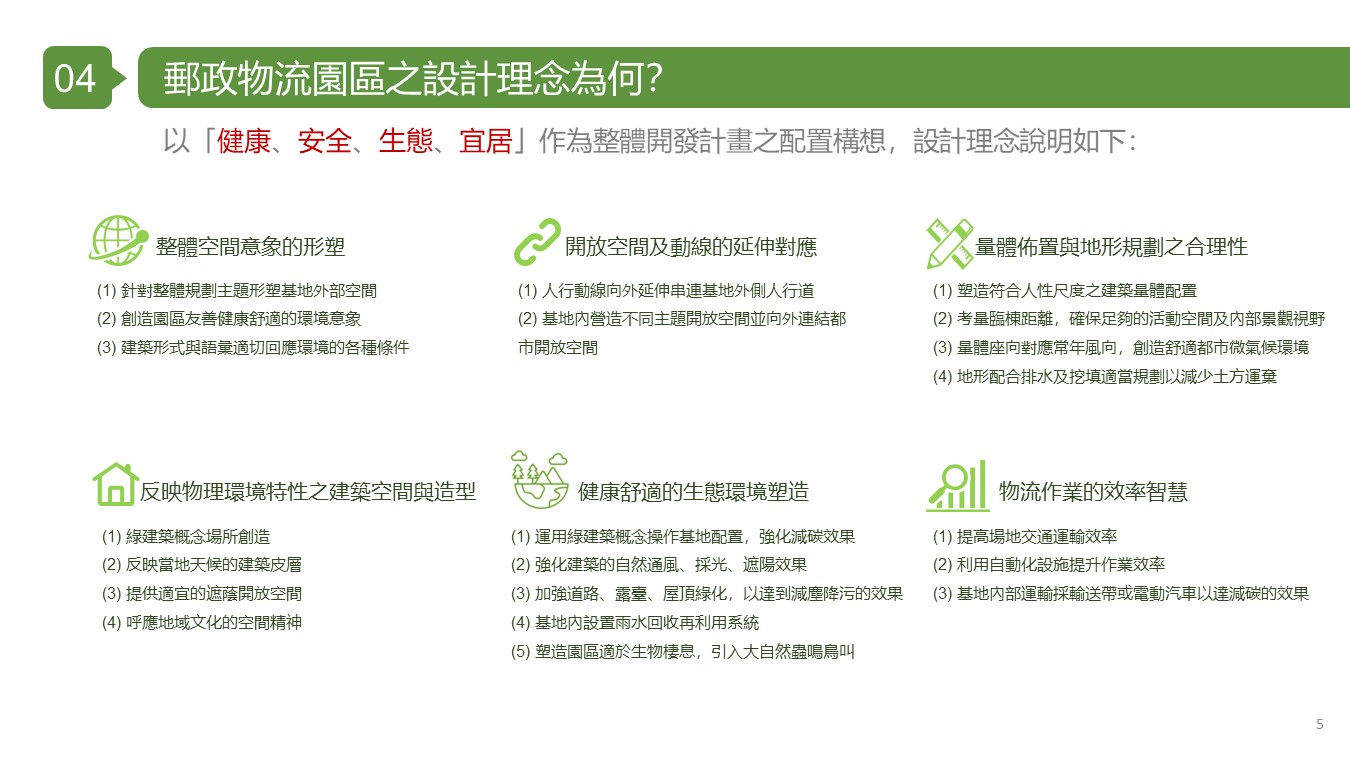 04

郵政物流園區之設計理念為何?

以「健康、安全、生態、宜居」作為整體開發計畫之配置構想，設計理念說明如下:

整體空間意象的形塑

(1) 針對整體規劃主題形塑基地外部空間
(2) 創造園區友善健康舒適的環境意象
(3) 建築形式與語彙適切回應環境的各種條件

開放空間及動線的延伸對應

(1) 人行動線向外延伸串連基地外側人行道
(2) 基地內營造不同主題開放空間並向外連結都市開放空間

量體佈置與地形規劃之合理性

(1) 塑造符合人性尺度之建築量體配置
(2) 考量臨棟距離，確保足夠的活動空間及內部景觀視野
(3) 量體座向對應常年風向，創造舒適都市微氣候環境
(4) 地形配合排水及挖填適當規劃以減少土方運棄

反映物理環境特性之建築空間與造型

(1) 綠建築概念場所創造
(2) 反映當地天候的建築皮層
(3) 提供適宜的遮蔭開放空間
(4) 呼應地域文化的空間精神

健康舒適的生態環境塑造

(1) 運用綠建築概念操作基地配置，強化減碳效果
(2) 強化建築的自然通風、採光、遮陽效果
(3) 加強道路、露臺、屋頂綠化，以達到減塵降污的效果
(4) 基地內設置雨水回收再利用系統
(5) 塑造園區適於生物棲息，引入大自然蟲鳴鳥叫

物流作業的效率智慧

(1) 提高場地交通運輸效率
(2) 利用自動化設施提升作業效率
(3) 基地內部運輸採輸送帶或電動汽車以達減碳的效果

5